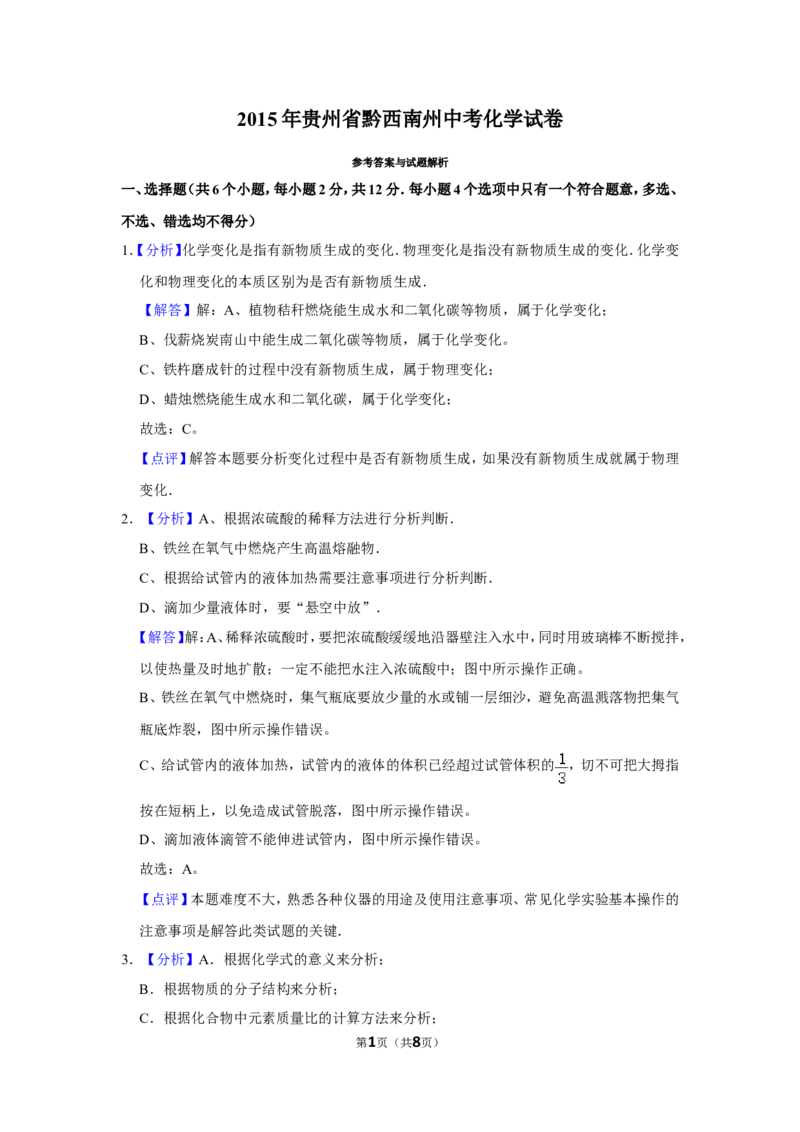 2015年贵州省黔西南州中考化学试卷

参考答案与试题解析

一、选择题(共6个小题,每小题2分,共12分.每小题4个选项中只有一个符合题意,多选、不选、错选均不得分)

1.【分析】化学变化是指有新物质生成的变化.物理变化是指没有新物质生成的变化.化学变化和物理变化的本质区别为是否有新物质生成.

【解答】解:A、植物秸秆燃烧能生成水和二氧化碳等物质,属于化学变化;

B、伐薪烧炭南山中能生成二氧化碳等物质,属于化学变化。

C、铁杵磨成针的过程中没有新物质生成,属于物理变化;

D、蜡烛燃烧能生成水和二氧化碳,属于化学变化;

故选:C。

【点评】解答本题要分析变化过程中是否有新物质生成,如果没有新物质生成就属于物理变化.

2.【分析】A、根据浓硫酸的稀释方法进行分析判断.

B、铁丝在氧气中燃烧产生高温熔融物.

C、根据给试管内的液体加热需要注意事项进行分析判断.

D、滴加少量液体时,要“悬空中放”.

【解答】解:A、稀释浓硫酸时,要把浓硫酸缓缓地沿器壁注入水中,同时用玻璃棒不断搅拌,以使热量及时地扩散;一定不能把水注入浓硫酸中;图中所示操作正确。

B、铁丝在氧气中燃烧时,集气瓶底要放少量的水或铺一层细沙,避免高温溅落物把集气瓶底炸裂,图中所示操作错误。

C、给试管内的液体加热,试管内的液体的体积已经超过试管体积的$\frac{1}{3}$,切不可把大拇指按在短柄上,以免造成试管脱落,图中所示操作错误。

D、滴加液体滴管不能伸进试管内,图中所示操作错误。

故选:A。

【点评】本题难度不大,熟悉各种仪器的用途及使用注意事项、常见化学实验基本操作的注意事项是解答此类试题的关键.

3.【分析】A.根据化学式的意义来分析;

B.根据物质的分子结构来分析;

C.根据化合物中元素质量比的计算方法来分析;

第1页(共8页)